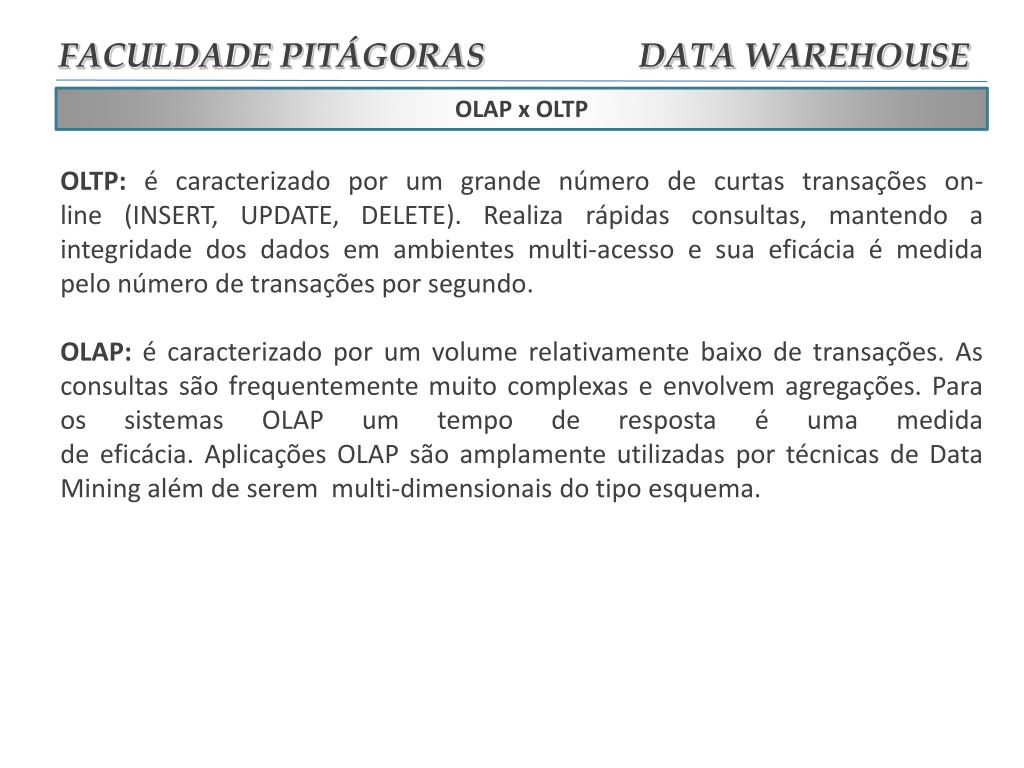 FACULDADE PITÁGORAS DATA WAREHOUSE

OLAP x OLTP

OLTP: é caracterizado por um grande número de curtas transações on-line (INSERT, UPDATE, DELETE). Realiza rápidas consultas, mantendo a integridade dos dados em ambientes multi-acesso e sua eficácia é medida pelo número de transações por segundo.

OLAP: é caracterizado por um volume relativamente baixo de transações. As consultas são frequentemente muito complexas e envolvem agregações. Para os sistemas OLAP um tempo de resposta é uma medida de eficácia. Aplicações OLAP são amplamente utilizadas por técnicas de Data Mining além de serem multi-dimensionais do tipo esquema.